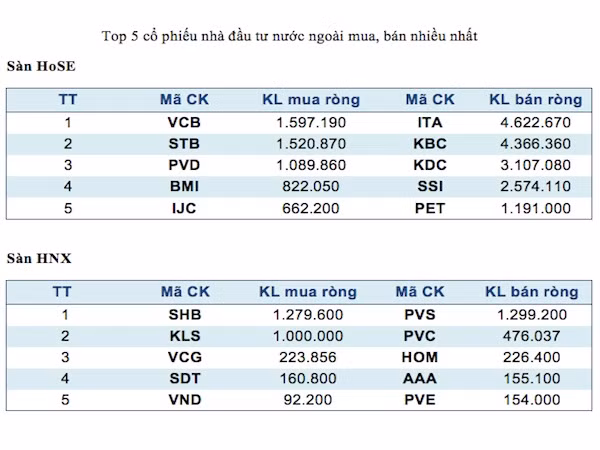 Top 5 cổ phiếu nhà đầu tư nước ngoài mua, bán nhiều nhất

Sàn HoSE

| TT | Mã CK | KL mua ròng | Mã CK | KL bán ròng |
|---|---|---|---|---|
| 1 | VCB | 1.597.190 | ITA | 4.622.670 |
| 2 | STB | 1.520.870 | KBC | 4.366.360 |
| 3 | PVD | 1.089.860 | KDC | 3.107.080 |
| 4 | BMI | 822.050 | SSI | 2.574.110 |
| 5 | IJC | 662.200 | PET | 1.191.000 |

Sàn HNX

| TT | Mã CK | KL mua ròng | Mã CK | KL bán ròng |
|---|---|---|---|---|
| 1 | SHB | 1.279.600 | PVS | 1.299.200 |
| 2 | KLS | 1.000.000 | PVC | 476.037 |
| 3 | VCG | 223.856 | HOM | 226.400 |
| 4 | SDT | 160.800 | AAA | 155.100 |
| 5 | VND | 92.200 | PVE | 154.000 |